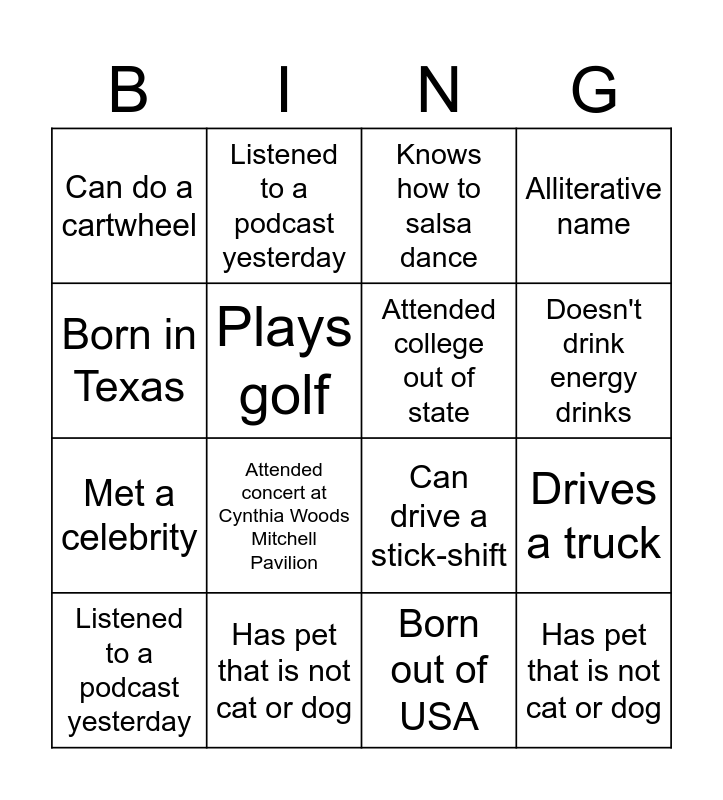 | B | I | N | G |
|---|---|---|---|
| Can do a cartwheel | Listened to a podcast yesterday | Knows how to salsa dance | Alliterative name |
| Born in Texas | Plays golf | Attended college out of state | Doesn't drink energy drinks |
| Met a celebrity | Attended concert at Cynthia Woods Mitchell Pavilion | Can drive a stick-shift | Drives a truck |
| Listened to a podcast yesterday | Has pet that is not cat or dog | Born out of USA | Has pet that is not cat or dog |